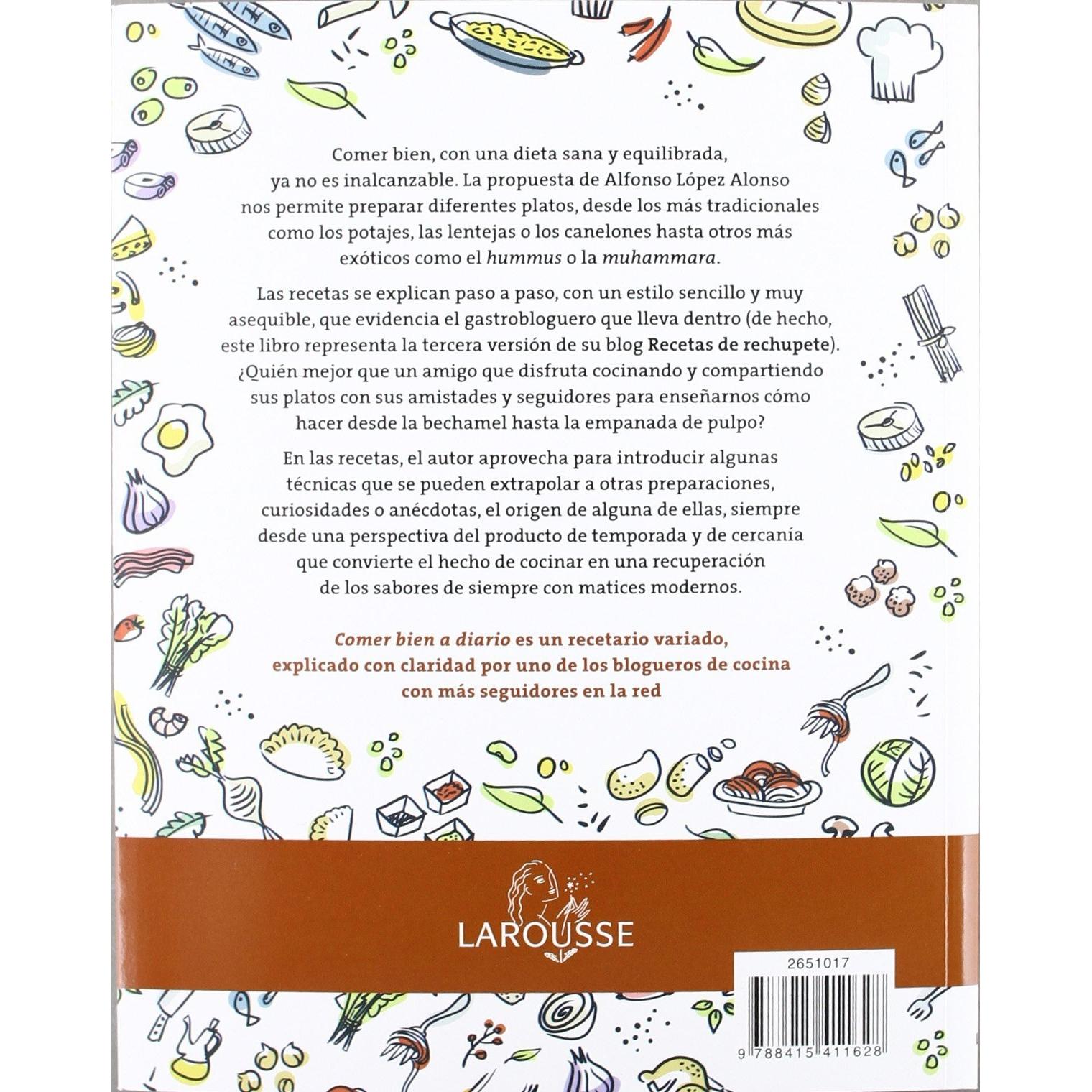 Comer bien, con una dieta sana y equilibrada, ya no es inalcanzable. La propuesta de Alfonso López Alonso nos permite preparar diferentes platos, desde los más tradicionales como los potajes, las lentejas o los canelones hasta otros más exóticos como el hummus o la muhammara.

Las recetas se explican paso a paso, con un estilo sencillo y muy asequible, que evidencia el gastrobloguero que lleva dentro (de hecho, este libro representa la tercera versión de su blog Recetas de rechupete). ¿Quién mejor que un amigo que disfruta cocinando y compartiendo sus platos con sus amistades y seguidores para enseñarnos cómo hacer desde la bechamel hasta la empanada de pulpo?

En las recetas, el autor aprovecha para introducir algunas técnicas que se pueden extrapolar a otras preparaciones, curiosidades o anécdotas, el origen de alguna de ellas, siempre desde una perspectiva del producto de temporada y de cercanía que convierte el hecho de cocinar en una recuperación de los sabores de siempre con matices modernos.

Comer bien a diario es un recetario variado, explicado con claridad por uno de los blogueros de cocina con más seguidores en la red

LAROUSSE

2651017

9 788415 411628